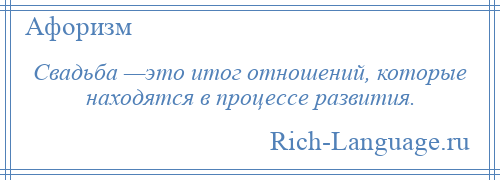 Афоризм

Свадьба —это итог отношений, которые находятся в процессе развития.

Rich-Language.ru